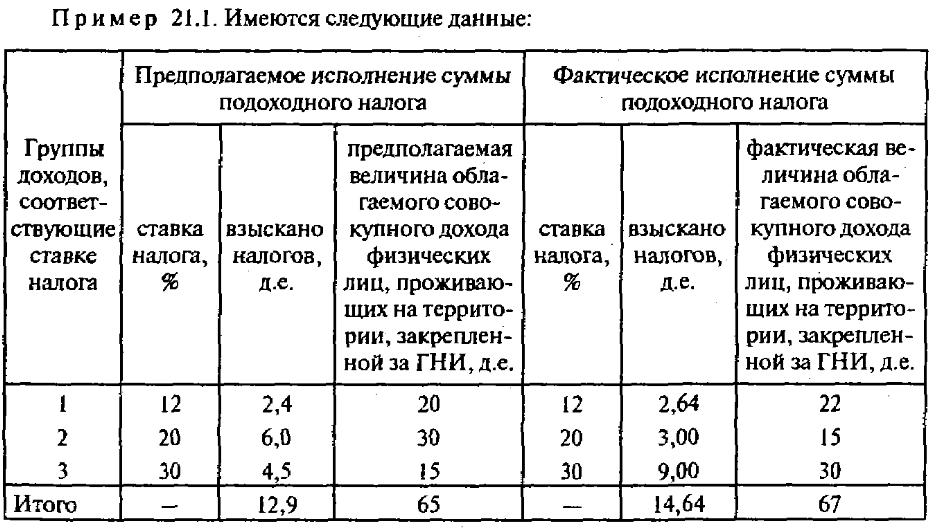 Пример 21.1. Имеются следующие данные:

| Группы доходов, соответствующие ставке налога | Предполагаемое исполнение суммы подоходного налога | | | Фактическое исполнение суммы подоходного налога | | |
|---|---|---|---|---|---|---|
| | ставка налога, % | взыскано налогов, д.е. | предполагаемая величина облагаемого совокупного дохода физических лиц, проживающих на территории, закрепленной за ГНИ, д.е. | ставка налога, % | взыскано налогов, д.е. | фактическая величина облагаемого совокупного дохода физических лиц, проживающих на территории, закрепленной за ГНИ, д.е. |
| 1 | 12 | 2,4 | 20 | 12 | 2,64 | 22 |
| 2 | 20 | 6,0 | 30 | 20 | 3,00 | 15 |
| 3 | 30 | 4,5 | 15 | 30 | 9,00 | 30 |
| Итого | — | 12,9 | 65 | — | 14,64 | 67 |